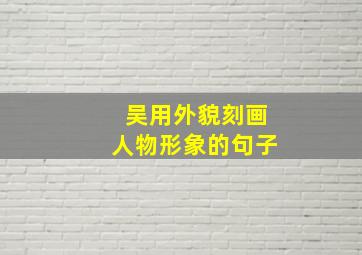 吴用外貌刻画
人物形象的句子